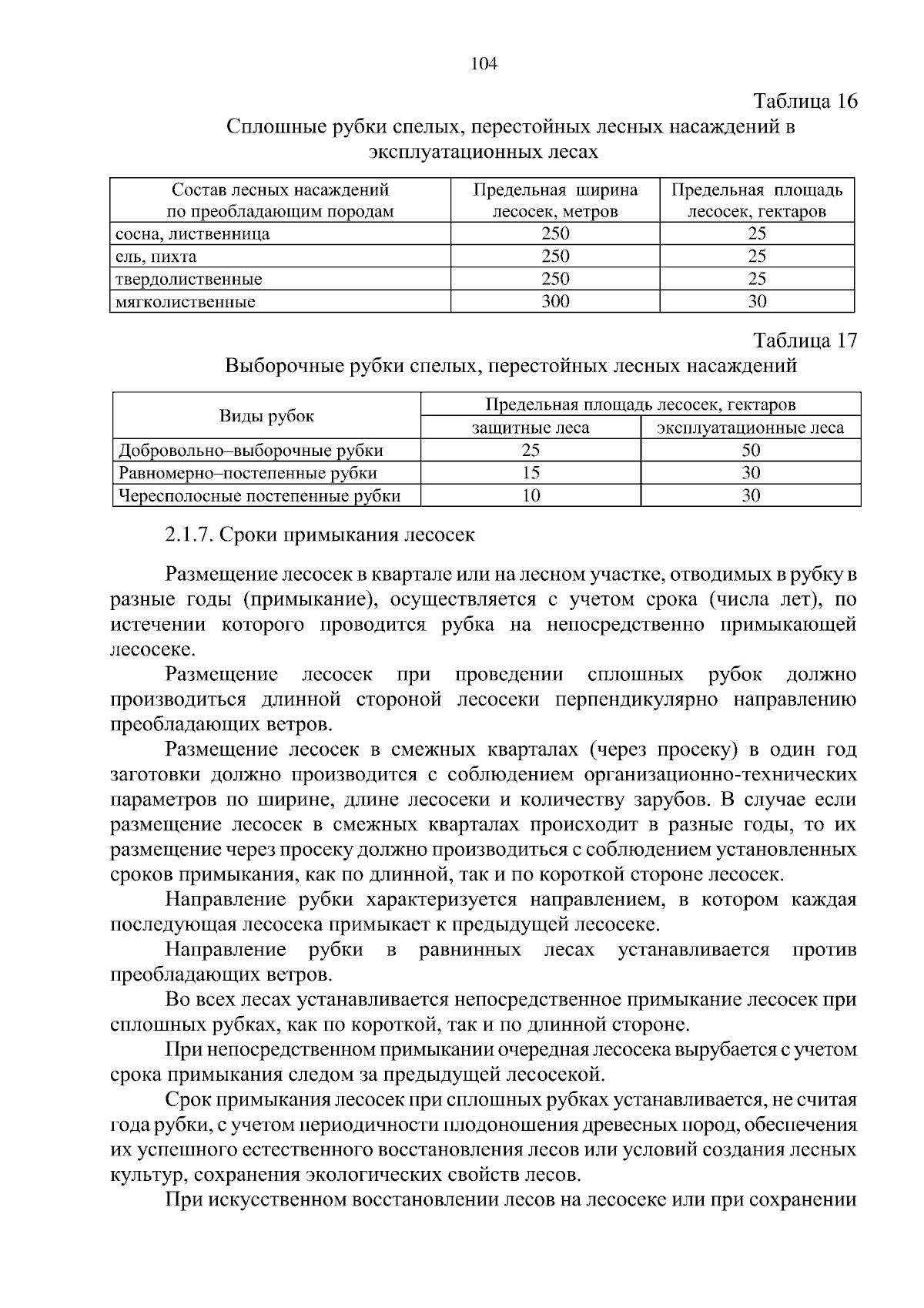 104

Таблица 16

Сплошные рубки спелых, перестойных лесных насаждений в эксплуатационных лесах

| Состав лесных насаждений по преобладающим породам | Предельная ширина лесосек, метров | Предельная площадь лесосек, гектаров |
|---|---|---|
| сосна, лиственница | 250 | 25 |
| ель, пихта | 250 | 25 |
| твердолиственные | 250 | 25 |
| мягколиственные | 300 | 30 |

Таблица 17

Выборочные рубки спелых, перестойных лесных насаждений

| Виды рубок | Предельная площадь лесосек, гектаров | |
|---|---|---|
| | защитные леса | эксплуатационные леса |
| Добровольно–выборочные рубки | 25 | 50 |
| Равномерно–постепенные рубки | 15 | 30 |
| Чересполосные постепенные рубки | 10 | 30 |

2.1.7. Сроки примыкания лесосек

Размещение лесосек в квартале или на лесном участке, отводимых в рубку в разные годы (примыкание), осуществляется с учетом срока (числа лет), по истечении которого проводится рубка на непосредственно примыкающей лесосеке.

Размещение лесосек при проведении сплошных рубок должно производиться длинной стороной лесосеки перпендикулярно направлению преобладающих ветров.

Размещение лесосек в смежных кварталах (через просеку) в один год заготовки должно производится с соблюдением организационно-технических параметров по ширине, длине лесосеки и количеству зарубов. В случае если размещение лесосек в смежных кварталах происходит в разные годы, то их размещение через просеку должно производиться с соблюдением установленных сроков примыкания, как по длинной, так и по короткой стороне лесосек.

Направление рубки характеризуется направлением, в котором каждая последующая лесосека примыкает к предыдущей лесосеке.

Направление рубки в равнинных лесах устанавливается против преобладающих ветров.

Во всех лесах устанавливается непосредственное примыкание лесосек при сплошных рубках, как по короткой, так и по длинной стороне.

При непосредственном примыкании очередная лесосека вырубается с учетом срока примыкания следом за предыдущей лесосекой.

Срок примыкания лесосек при сплошных рубках устанавливается, не считая года рубки, с учетом периодичности плодоношения древесных пород, обеспечения их успешного естественного восстановления лесов или условий создания лесных культур, сохранения экологических свойств лесов.

При искусственном восстановлении лесов на лесосеке или при сохранении